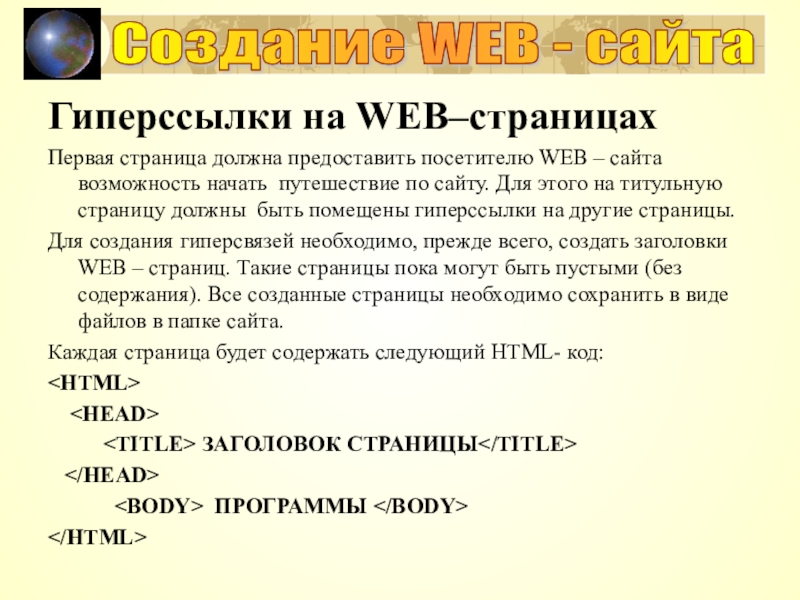 Создание WEB - сайта

Гиперссылки на WEB–страницах

Первая страница должна предоставить посетителю WEB – сайта возможность начать путешествие по сайту. Для этого на титульную страницу должны быть помещены гиперссылки на другие страницы.

Для создания гиперсвязей необходимо, прежде всего, создать заголовки WEB – страниц. Такие страницы пока могут быть пустыми (без содержания). Все созданные страницы необходимо сохранить в виде файлов в папке сайта.

Каждая страница будет содержать следующий HTML- код:

<HTML>
<HEAD>
<TITLE> ЗАГОЛОВОК СТРАНИЦЫ</TITLE>
</HEAD>
<BODY> ПРОГРАММЫ </BODY>
</HTML>